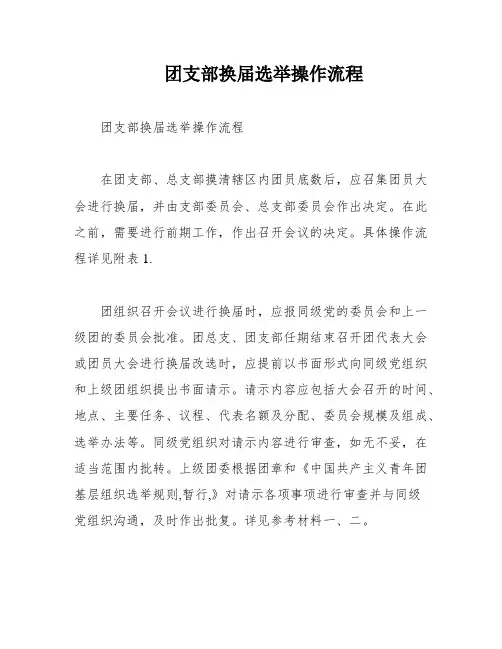 团支部换届选举操作流程

团支部换届选举操作流程

在团支部、总支部摸清辖区内团员底数后，应召集团员大会进行换届，并由支部委员会、总支部委员会作出决定。在此之前，需要进行前期工作，作出召开会议的决定。具体操作流程详见附表 1.

团组织召开会议进行换届时，应报同级党的委员会和上一级团的委员会批准。团总支、团支部任期结束召开团代表大会或团员大会进行换届改选时，应提前以书面形式向同级党组织和上级团组织提出书面请示。请示内容应包括大会召开的时间、地点、主要任务、议程、代表名额及分配、委员会规模及组成、选举办法等。同级党组织对请示内容进行审查，如无不妥，在适当范围内批转。上级团委根据团章和《中国共产主义青年团基层组织选举规则,暂行,》对请示各项事项进行审查并与同级党组织沟通，及时作出批复。详见参考材料一、二。